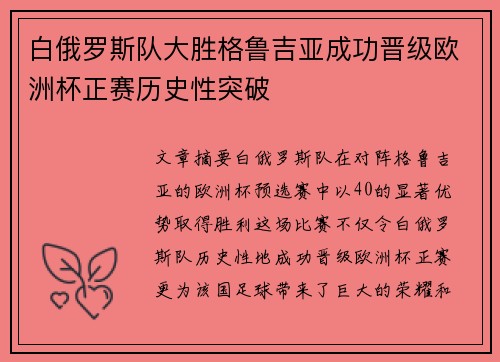 白俄罗斯队大胜格鲁吉亚成功晋级欧洲杯正赛历史性突破

文章摘要白俄罗斯队在对阵格鲁吉亚的欧洲杯预选赛中以40的显著优势取得胜利这场比赛不仅令白俄罗斯队历史性地成功晋级欧洲杯正赛更为该国足球带来了巨大的荣耀和